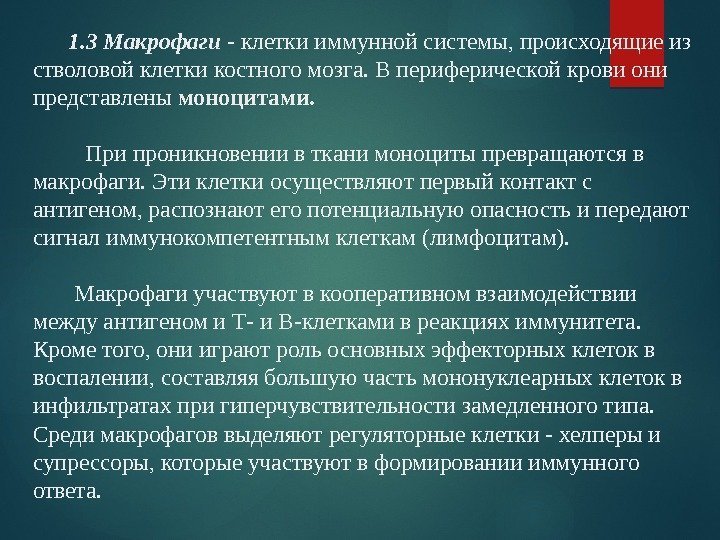 1.3 Макрофаги - клетки иммунной системы, происходящие из стволовой клетки костного мозга. В периферической крови они представлены моноцитами.

При проникновении в ткани моноциты превращаются в макрофаги. Эти клетки осуществляют первый контакт с антигеном, распознают его потенциальную опасность и передают сигнал иммунокомпетентным клеткам (лимфоцитам).

Макрофаги участвуют в кооперативном взаимодействии между антигеном и Т- и В-клетками в реакциях иммунитета. Кроме того, они играют роль основных эффекторных клеток в воспалении, составляя большую часть мононуклеарных клеток в инфильтратах при гиперчувствительности замедленного типа. Среди макрофагов выделяют регуляторные клетки - хелперы и супрессоры, которые участвуют в формировании иммунного ответа.